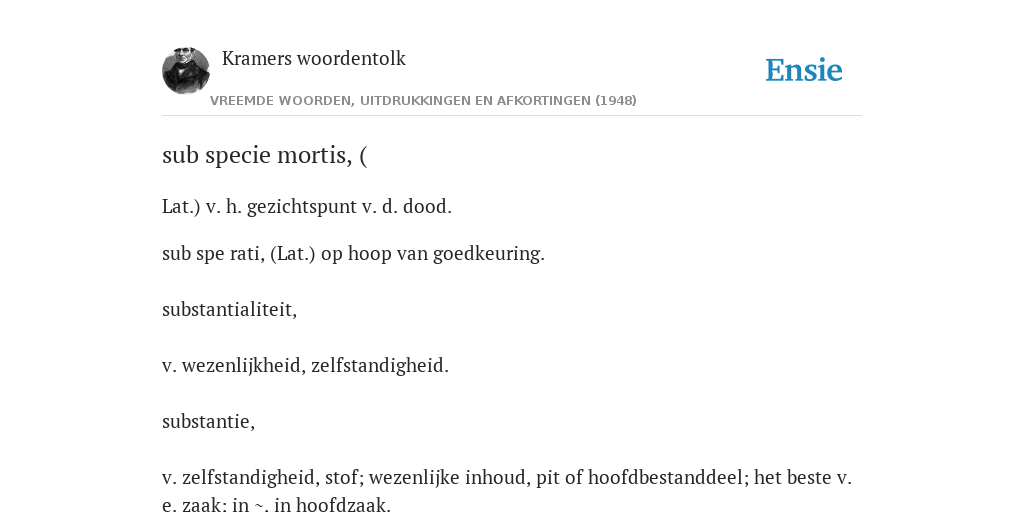 Kramers woordentolk

Ensie

VREEMDE WOORDEN, UITDRUKKINGEN EN AFKORTINGEN (1948)

sub specie mortis, (

Lat.) v. h. gezichtspunt v. d. dood.

sub spe rati, (Lat.) op hoop van goedkeuring.

substantialiteit,

v. wezenlijkheid, zelfstandigheid.

substantie,

v. zelfstandigheid, stof; wezenlijke inhoud, pit of hoofdbestanddeel; het beste v. e. zaak; in ~, in hoofdzaak.